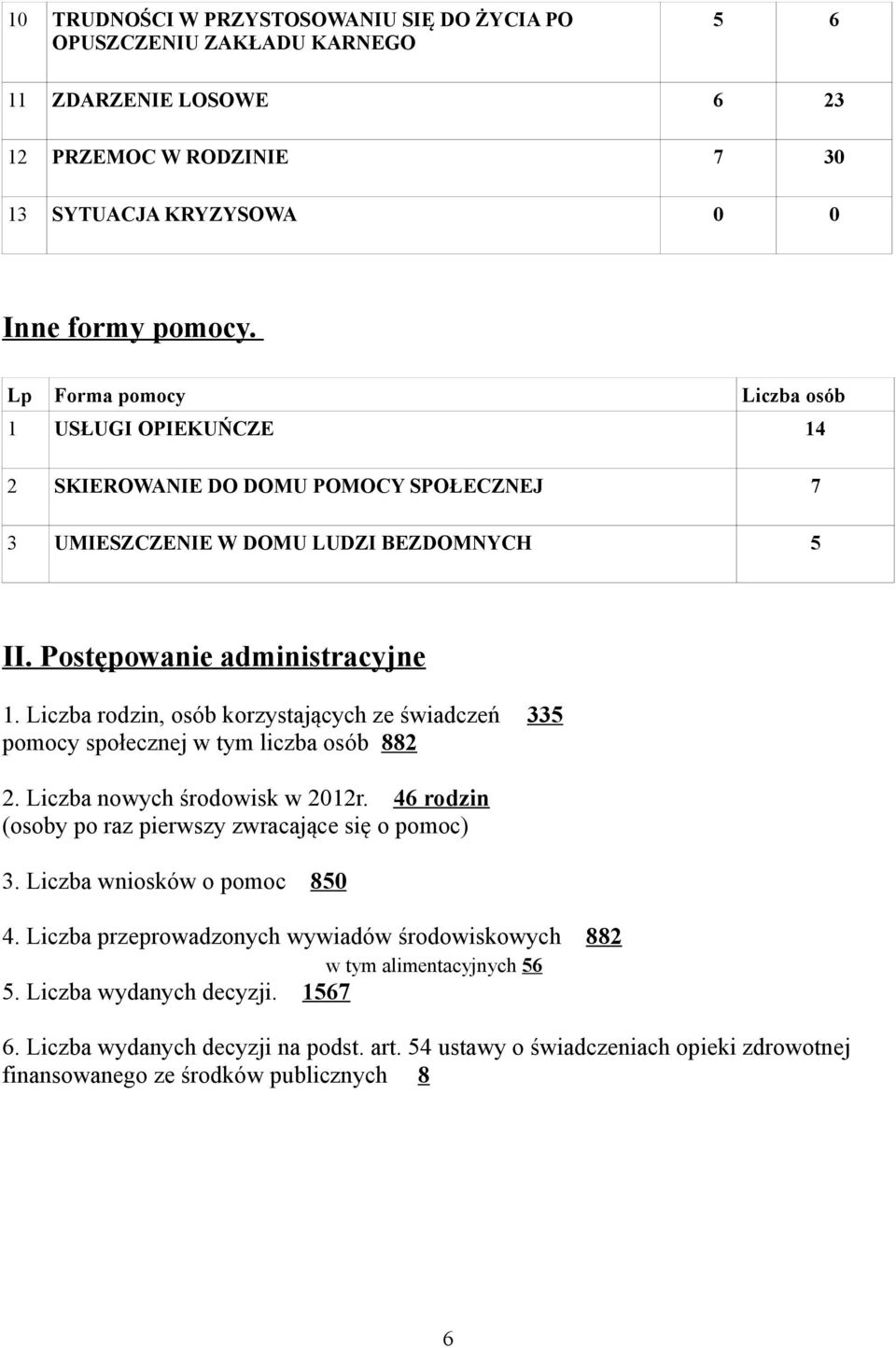 | 10 | TRUDNOŚCI W PRZYSTOSOWANIU SIĘ DO ŻYCIA PO OPUSZCZENIU ZAKŁADU KARNEGO | 5 | 6 |
|---|---|---|---|
| 11 | ZDARZENIE LOSOWE | 6 | 23 |
| 12 | PRZEMOC W RODZINIE | 7 | 30 |
| 13 | SYTUACJA KRYZYSOWA | 0 | 0 |

Inne formy pomocy.

| Lp | Forma pomocy | Liczba osób |
|---|---|---|
| 1 | USŁUGI OPIEKUŃCZE | 14 |
| 2 | SKIEROWANIE DO DOMU POMOCY SPOŁECZNEJ | 7 |
| 3 | UMIESZCZENIE W DOMU LUDZI BEZDOMNYCH | 5 |

II. Postępowanie administracyjne

1. Liczba rodzin, osób korzystających ze świadczeń 335 pomocy społecznej w tym liczba osób 882

2. Liczba nowych środowisk w 2012r. 46 rodzin (osoby po raz pierwszy zwracające się o pomoc)

3. Liczba wniosków o pomoc 850

4. Liczba przeprowadzonych wywiadów środowiskowych 882
w tym alimentacyjnych 56
5. Liczba wydanych decyzji. 1567

6. Liczba wydanych decyzji na podst. art. 54 ustawy o świadczeniach opieki zdrowotnej finansowanego ze środków publicznych 8

6